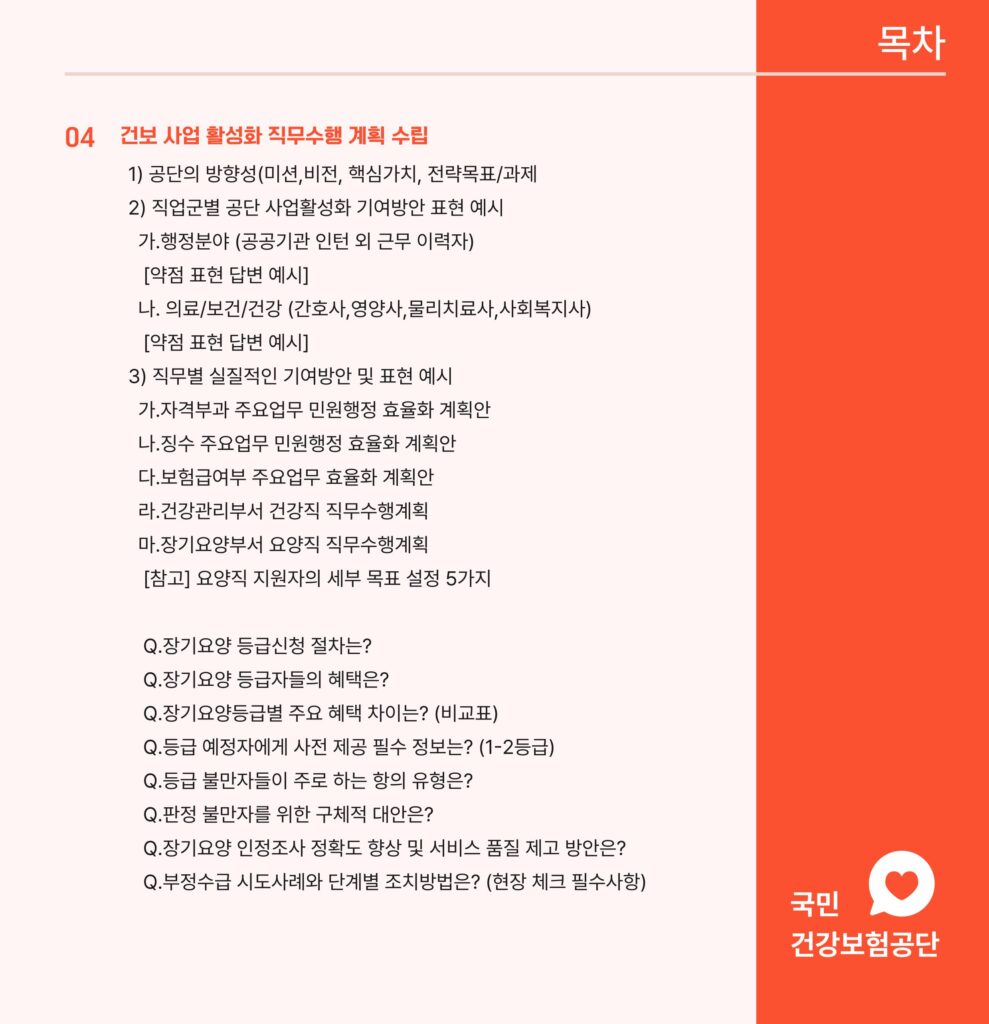 목차

04 건보 사업 활성화 직무수행 계획 수립

1) 공단의 방향성(미션,비전, 핵심가치, 전략목표/과제

2) 직업군별 공단 사업활성화 기여방안 표현 예시

가.행정분야 (공공기관 인턴 외 근무 이력자)

[약점 표현 답변 예시]

나. 의료/보건/건강 (간호사,영양사,물리치료사,사회복지사)

[약점 표현 답변 예시]

3) 직무별 실질적인 기여방안 및 표현 예시

가.자격부과 주요업무 민원행정 효율화 계획안

나.징수 주요업무 민원행정 효율화 계획안

다.보험급여부 주요업무 효율화 계획안

라.건강관리부서 건강직 직무수행계획

마.장기요양부서 요양직 직무수행계획

[참고] 요양직 지원자의 세부 목표 설정 5가지

Q.장기요양 등급신청 절차는?

Q.장기요양 등급자들의 혜택은?

Q.장기요양등급별 주요 혜택 차이는? (비교표)

Q.등급 예정자에게 사전 제공 필수 정보는? (1-2등급)

Q.등급 불만자들이 주로 하는 항의 유형은?

Q.판정 불만자를 위한 구체적 대안은?

Q.장기요양 인정조사 정확도 향상 및 서비스 품질 제고 방안은?

Q.부정수급 시도사례와 단계별 조치방법은? (현장 체크 필수사항)

국민
건강보험공단